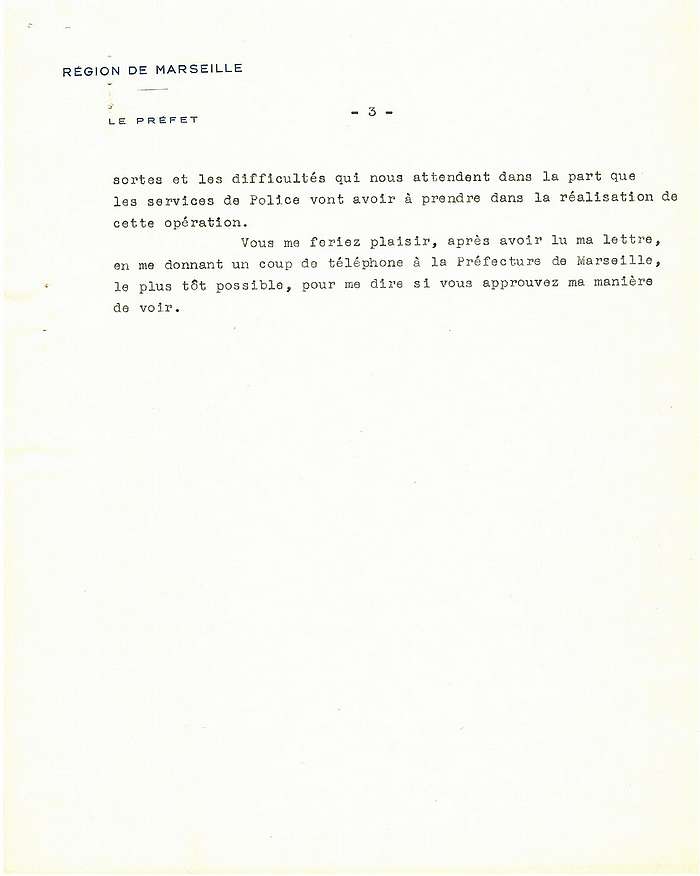 RÉGION DE MARSEILLE

LE PRÉFET

- 3 -

sortes et les difficultés qui nous attendent dans la part que les services de Police vont avoir à prendre dans la réalisation de cette opération.

Vous me feriez plaisir, après avoir lu ma lettre, en me donnant un coup de téléphone à la Préfecture de Marseille, le plus tôt possible, pour me dire si vous approuvez ma manière de voir.